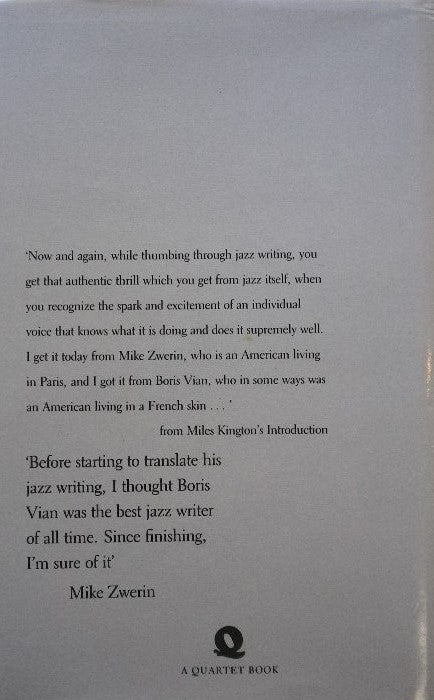 'Now and again, while thumbing through jazz writing, you get that authentic thrill which you get from jazz itself, when you recognize the spark and excitement of an individual voice that knows what it is doing and does it supremely well. I get it today from Mike Zwerin, who is an American living in Paris, and I got it from Boris Vian, who in some ways was an American living in a French skin . . . '

from Miles Kington's Introduction

'Before starting to translate his jazz writing, I thought Boris Vian was the best jazz writer of all time. Since finishing, I'm sure of it'

Mike Zwerin

A QUARTET BOOK